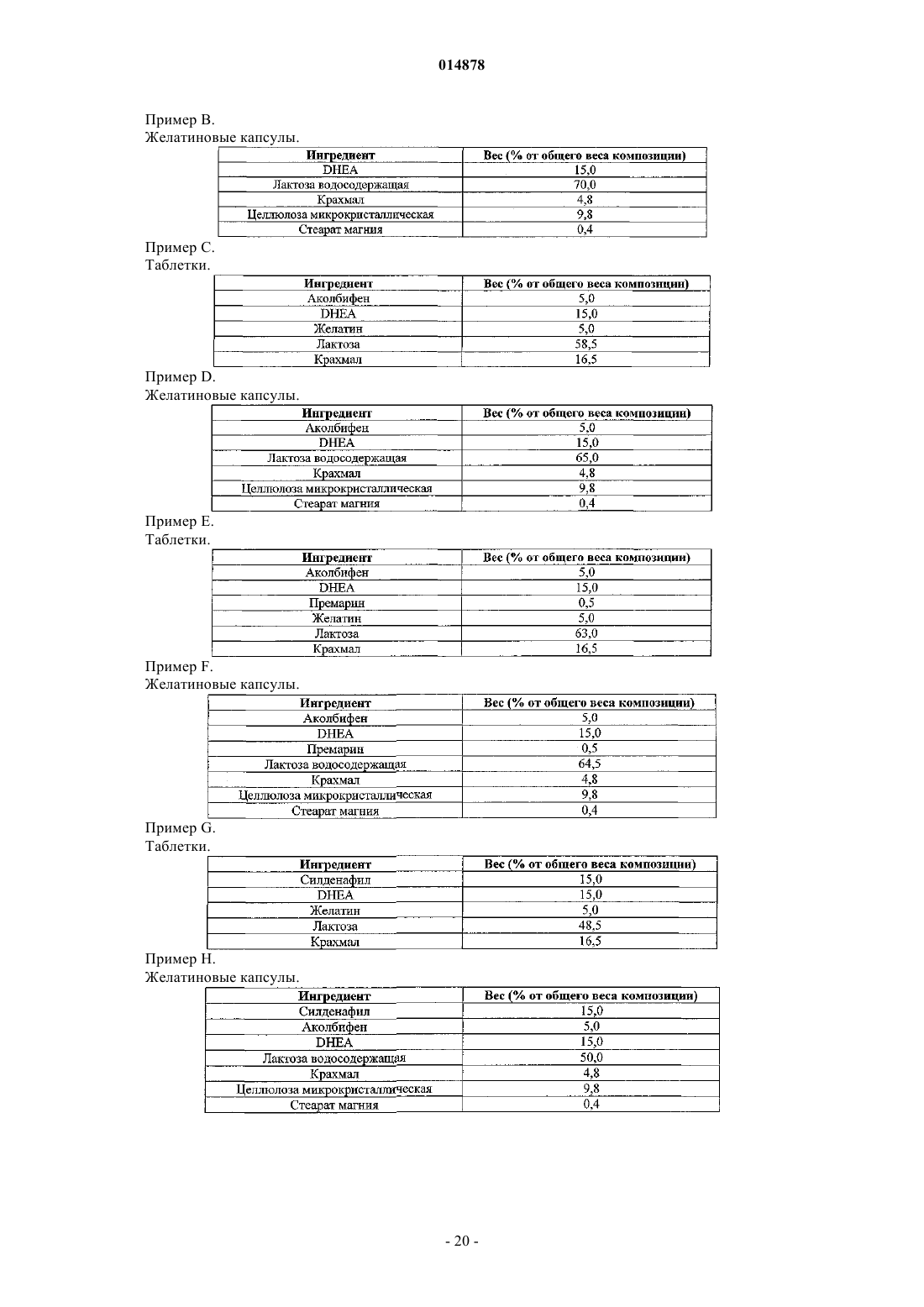 014878

Пример B.
Желатиновые капсулы.

| Ингредиент | Вес (% от общего веса композиции) |
|---|---|
| DHEA | 15,0 |
| Лактоза водосодержащая | 70,0 |
| Крахмал | 4,8 |
| Целлюлоза микрокристаллическая | 9,8 |
| Стеарат магния | 0,4 |

Пример C.
Таблетки.

| Ингредиент | Вес (% от общего веса композиции) |
|---|---|
| Аколбифен | 5,0 |
| DHEA | 15,0 |
| Желатин | 5,0 |
| Лактоза | 58,5 |
| Крахмал | 16,5 |

Пример D.
Желатиновые капсулы.

| Ингредиент | Вес (% от общего веса композиции) |
|---|---|
| Аколбифен | 5,0 |
| DHEA | 15,0 |
| Лактоза водосодержащая | 65,0 |
| Крахмал | 4,8 |
| Целлюлоза микрокристаллическая | 9,8 |
| Стеарат магния | 0,4 |

Пример E.
Таблетки.

| Ингредиент | Вес (% от общего веса композиции) |
|---|---|
| Аколбифен | 5,0 |
| DHEA | 15,0 |
| Премарин | 0,5 |
| Желатин | 5,0 |
| Лактоза | 63,0 |
| Крахмал | 16,5 |

Пример F.
Желатиновые капсулы.

| Ингредиент | Вес (% от общего веса композиции) |
|---|---|
| Аколбифен | 5,0 |
| DHEA | 15,0 |
| Премарин | 0,5 |
| Лактоза водосодержащая | 64,5 |
| Крахмал | 4,8 |
| Целлюлоза микрокристаллическая | 9,8 |
| Стеарат магния | 0,4 |

Пример G.
Таблетки.

| Ингредиент | Вес (% от общего веса композиции) |
|---|---|
| Силденафил | 15,0 |
| DHEA | 15,0 |
| Желатин | 5,0 |
| Лактоза | 48,5 |
| Крахмал | 16,5 |

Пример H.
Желатиновые капсулы.

| Ингредиент | Вес (% от общего веса композиции) |
|---|---|
| Силденафил | 15,0 |
| Аколбифен | 5,0 |
| DHEA | 15,0 |
| Лактоза водосодержащая | 50,0 |
| Крахмал | 4,8 |
| Целлюлоза микрокристаллическая | 9,8 |
| Стеарат магния | 0,4 |

- 20 -